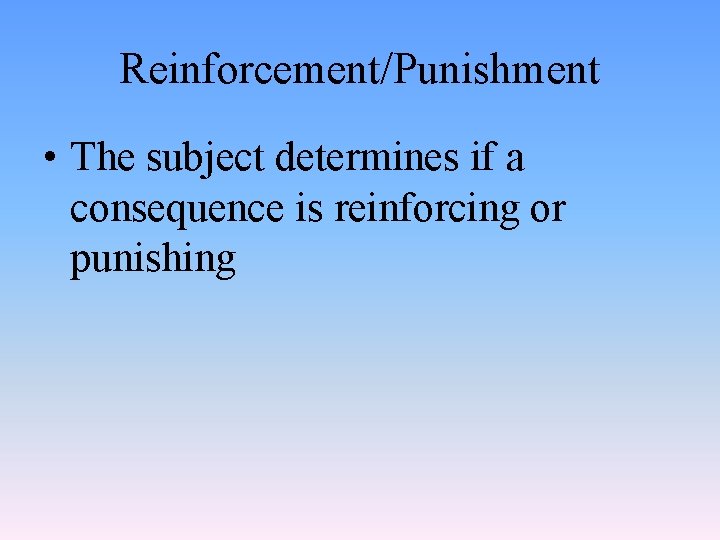 Reinforcement/Punishment

• The subject determines if a consequence is reinforcing or punishing